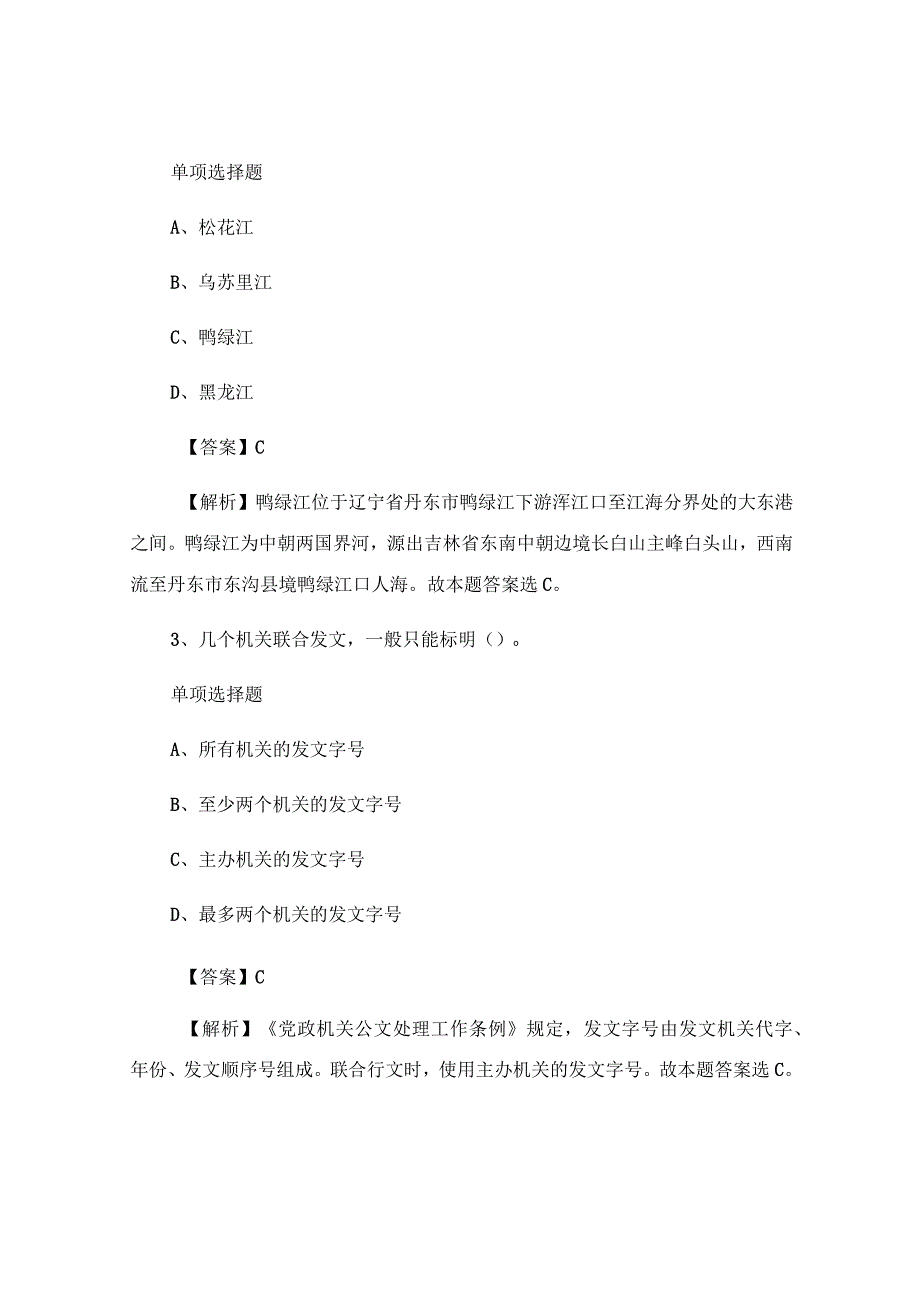 单项选择题

A、松花江

B、乌苏里江

C、鸭绿江

D、黑龙江

【答案】C

【解析】鸭绿江位于辽宁省丹东市鸭绿江下游浑江口至江海分界处的大东港之间。鸭绿江为中朝两国界河，源出吉林省东南中朝边境长白山主峰白头山，西南流至丹东市东沟县境鸭绿江口人海。故本题答案选C。

3、几个机关联合发文，一般只能标明（）。

单项选择题

A、所有机关的发文字号

B、至少两个机关的发文字号

C、主办机关的发文字号

D、最多两个机关的发文字号

【答案】C

【解析】《党政机关公文处理工作条例》规定，发文字号由发文机关代字、年份、发文顺序号组成。联合行文时，使用主办机关的发文字号。故本题答案选C。